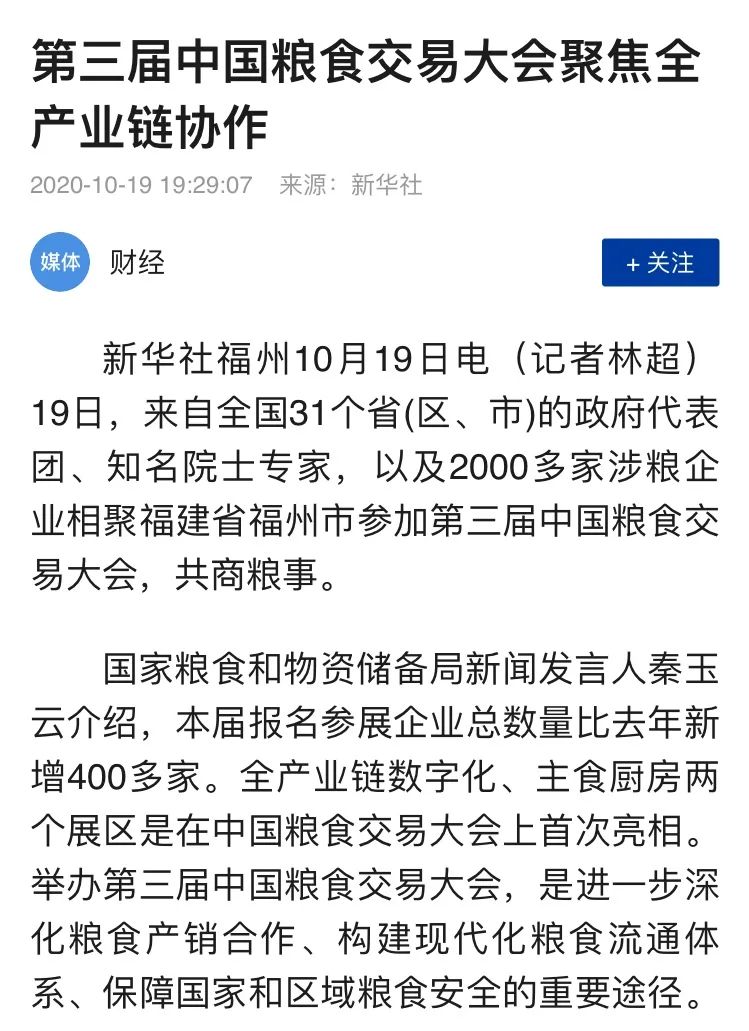 第三届中国粮食交易大会聚焦全产业链协作

2020-10-19 19:29:07 来源：新华社

媒体 财经

+ 关注

新华社福州10月19日电（记者林超）19日，来自全国31个省(区、市)的政府代表团、知名院士专家，以及2000多家涉粮企业相聚福建省福州市参加第三届中国粮食交易大会，共商粮事。

国家粮食和物资储备局新闻发言人秦玉云介绍，本届报名参展企业总数量比去年新增400多家。全产业链数字化、主食厨房两个展区是在中国粮食交易大会上首次亮相。举办第三届中国粮食交易大会，是进一步深化粮食产销合作、构建现代化粮食流通体系、保障国家和区域粮食安全的重要途径。